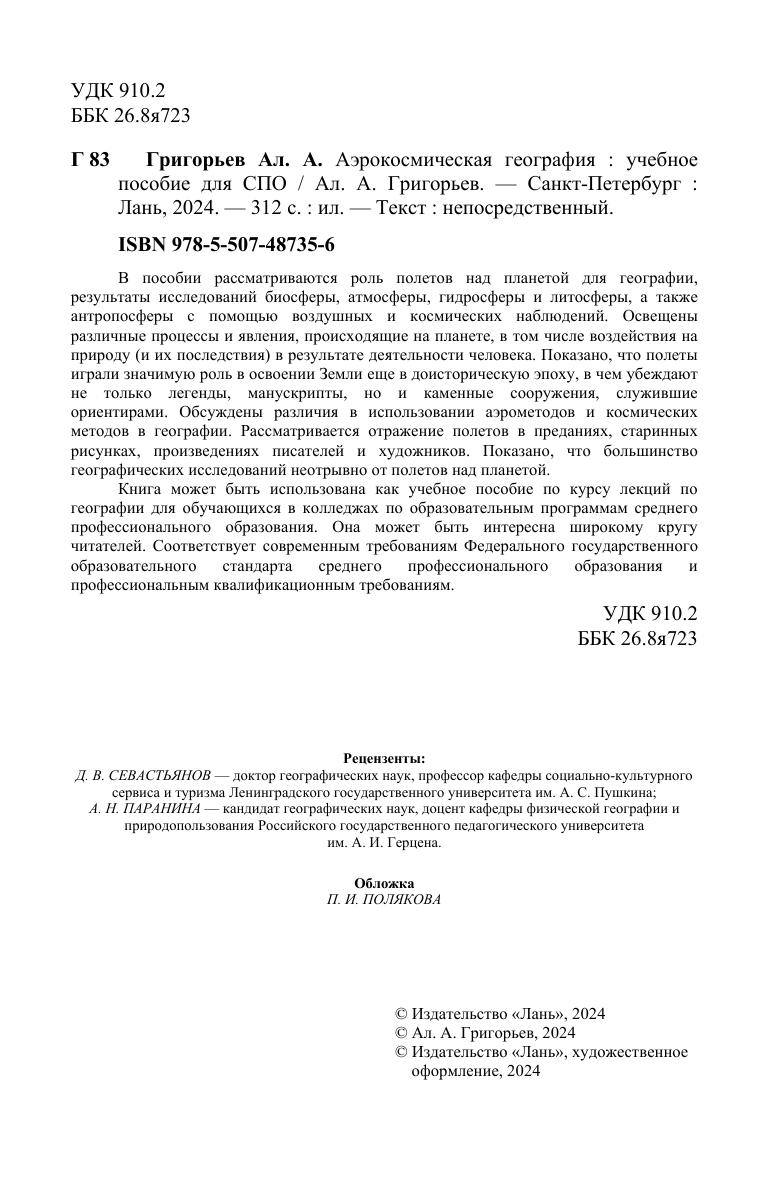 УДК 910.2
ББК 26.8я723

Г 83 Григорьев Ал. А. Аэрокосмическая география : учебное пособие для СПО / Ал. А. Григорьев. — Санкт-Петербург : Лань, 2024. — 312 с. : ил. — Текст : непосредственный.

ISBN 978-5-507-48735-6

В пособии рассматриваются роль полетов над планетой для географии, результаты исследований биосферы, атмосферы, гидросферы и литосферы, а также антропосферы с помощью воздушных и космических наблюдений. Освещены различные процессы и явления, происходящие на планете, в том числе воздействия на природу (и их последствия) в результате деятельности человека. Показано, что полеты играли значимую роль в освоении Земли еще в доисторическую эпоху, в чем убеждают не только легенды, манускрипты, но и каменные сооружения, служившие ориентирами. Обсуждены различия в использовании аэрометодов и космических методов в географии. Рассматривается отражение полетов в преданиях, старинных рисунках, произведениях писателей и художников. Показано, что большинство географических исследований неотрывно от полетов над планетой.

Книга может быть использована как учебное пособие по курсу лекций по географии для обучающихся в колледжах по образовательным программам среднего профессионального образования. Она может быть интересна широкому кругу читателей. Соответствует современным требованиям Федерального государственного образовательного стандарта среднего профессионального образования и профессиональным квалификационным требованиям.

УДК 910.2
ББК 26.8я723

Рецензенты:
Д. В. СЕВАСТЬЯНОВ — доктор географических наук, профессор кафедры социально-культурного сервиса и туризма Ленинградского государственного университета им. А. С. Пушкина;
А. Н. ПАРАНИНА — кандидат географических наук, доцент кафедры физической географии и природопользования Российского государственного педагогического университета им. А. И. Герцена.

Обложка
П. И. ПОЛЯКОВА

© Издательство «Лань», 2024
© Ал. А. Григорьев, 2024
© Издательство «Лань», художественное оформление, 2024